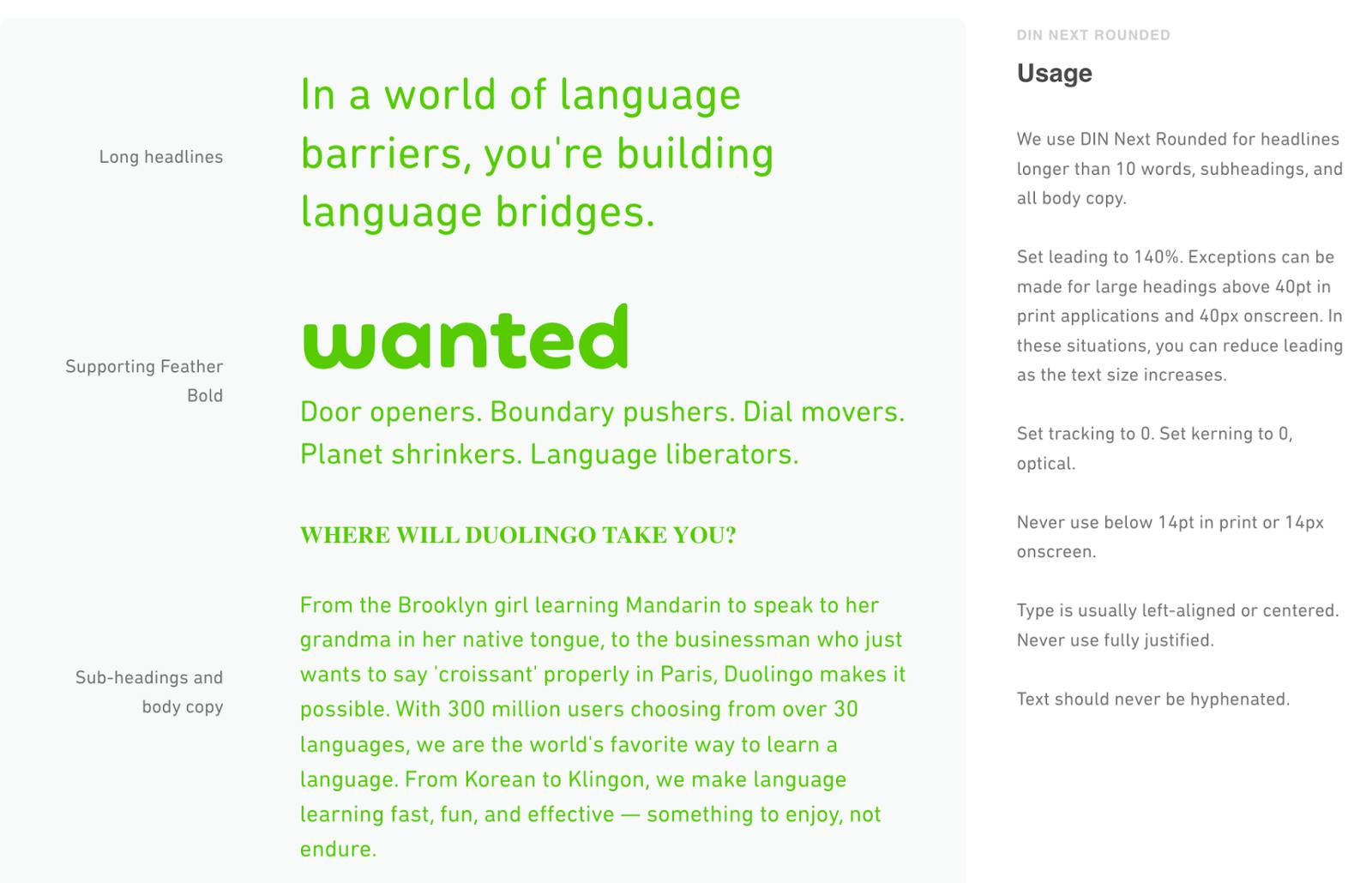 Long headlines

In a world of language barriers, you're building language bridges.

Supporting Feather Bold

wanted

Door openers. Boundary pushers. Dial movers. Planet shrinkers. Language liberators.

WHERE WILL DUOLINGO TAKE YOU?

Sub-headings and body copy

From the Brooklyn girl learning Mandarin to speak to her grandma in her native tongue, to the businessman who just wants to say 'croissant' properly in Paris, Duolingo makes it possible. With 300 million users choosing from over 30 languages, we are the world's favorite way to learn a language. From Korean to Klingon, we make language learning fast, fun, and effective — something to enjoy, not endure.

DIN NEXT ROUNDED

Usage

We use DIN Next Rounded for headlines longer than 10 words, subheadings, and all body copy.

Set leading to 140%. Exceptions can be made for large headings above 40pt in print applications and 40px onscreen. In these situations, you can reduce leading as the text size increases.

Set tracking to 0. Set kerning to 0, optical.

Never use below 14pt in print or 14px onscreen.

Type is usually left-aligned or centered. Never use fully justified.

Text should never be hyphenated.